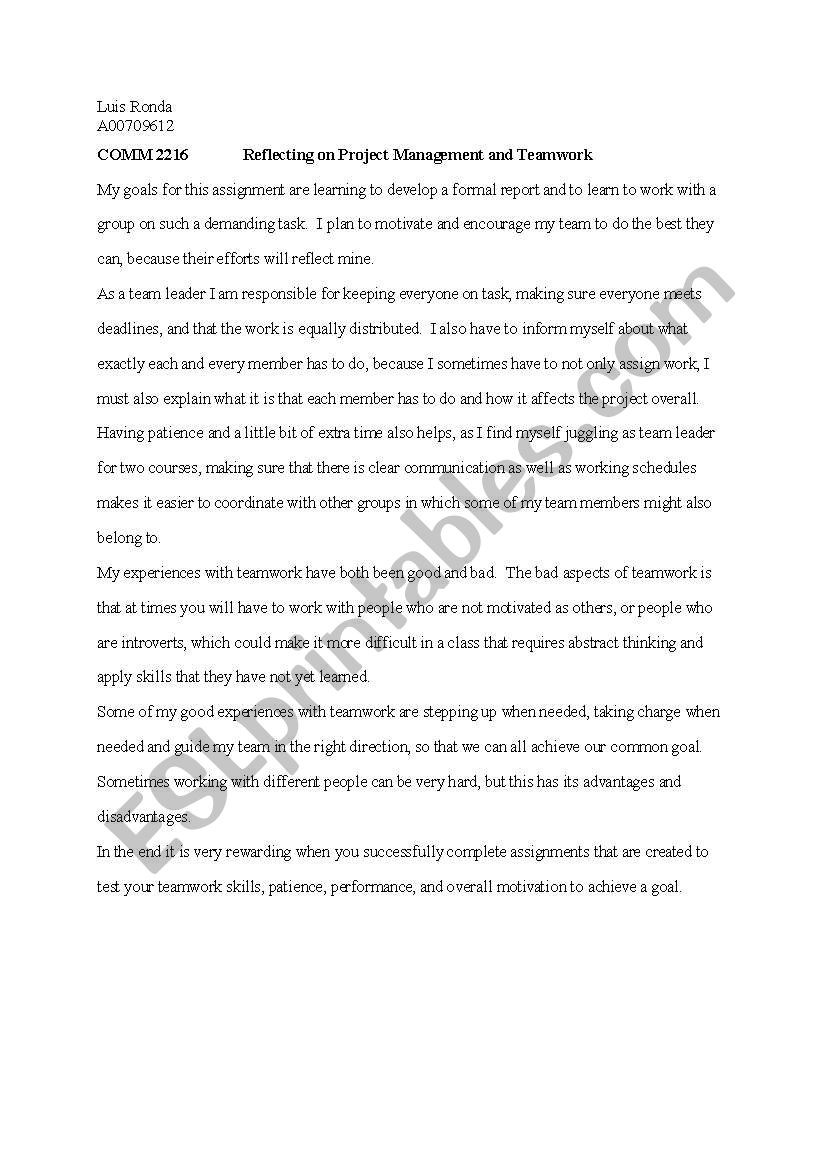 Luis Ronda
A00709612

COMM 2216 Reflecting on Project Management and Teamwork

My goals for this assignment are learning to develop a formal report and to learn to work with a group on such a demanding task. I plan to motivate and encourage my team to do the best they can, because their efforts will reflect mine.

As a team leader I am responsible for keeping everyone on task, making sure everyone meets deadlines, and that the work is equally distributed. I also have to inform myself about what exactly each and every member has to do, because I sometimes have to not only assign work, I must also explain what it is that each member has to do and how it affects the project overall. Having patience and a little bit of extra time also helps, as I find myself juggling as team leader for two courses, making sure that there is clear communication as well as working schedules makes it easier to coordinate with other groups in which some of my team members might also belong to.

My experiences with teamwork have both been good and bad. The bad aspects of teamwork is that at times you will have to work with people who are not motivated as others, or people who are introverts, which could make it more difficult in a class that requires abstract thinking and apply skills that they have not yet learned.

Some of my good experiences with teamwork are stepping up when needed, taking charge when needed and guide my team in the right direction, so that we can all achieve our common goal. Sometimes working with different people can be very hard, but this has its advantages and disadvantages.

In the end it is very rewarding when you successfully complete assignments that are created to test your teamwork skills, patience, performance, and overall motivation to achieve a goal.

ESLprintables.com